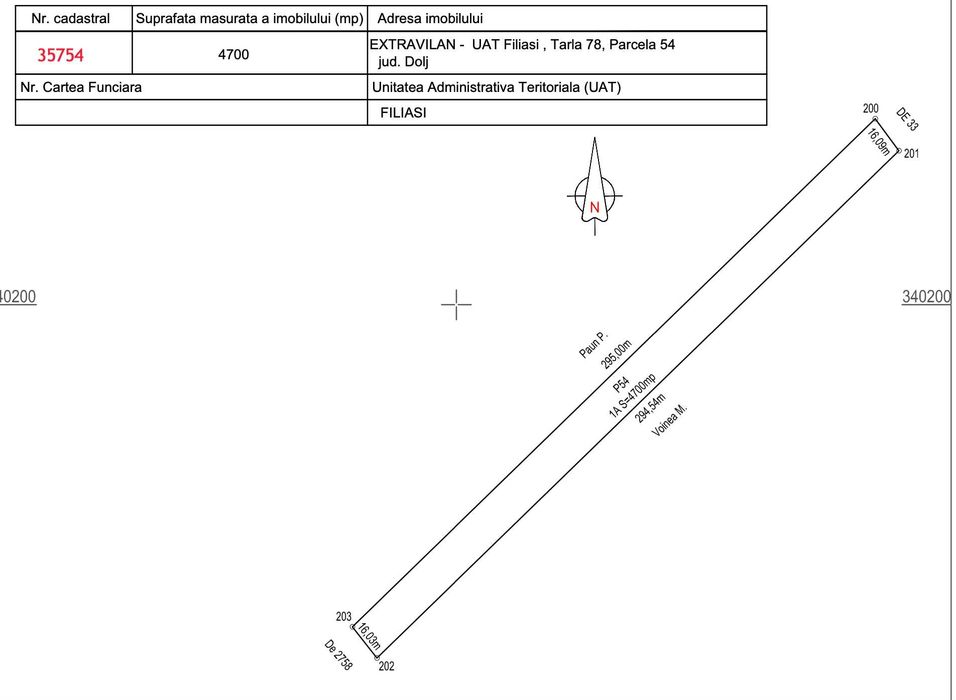 | Nr. cadastral | Suprafata masurata a imobilului (mp) | Adresa imobilului |
|---|---|---|
| 35754 | 4700 | EXTRAVILAN - UAT Filiasi , Tarla 78, Parcela 54 jud. Dolj |
| Nr. Cartea Funciara | | Unitatea Administrativa Teritoriala (UAT) |
| | | FILIASI |

200
DE 33
16,09m
201

N

340200
340200

Paun P.
295,00m
P54
1A S=4700mp
294,54m
Voinea M.

203
16,03m
De 2758
202